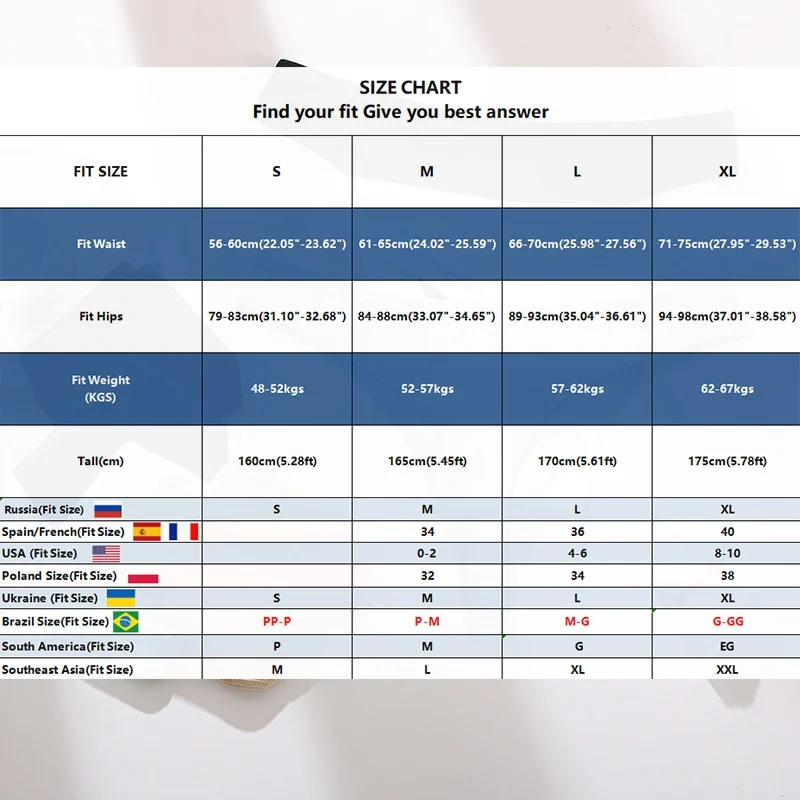 SIZE CHART
Find your fit Give you best answer

| FIT SIZE | S | M | L | XL |
|---|---|---|---|---|
| Fit Waist | 56-60cm(22.05"-23.62") | 61-65cm(24.02"-25.59") | 66-70cm(25.98"-27.56") | 71-75cm(27.95"-29.53") |
| Fit Hips | 79-83cm(31.10"-32.68") | 84-88cm(33.07"-34.65") | 89-93cm(35.04"-36.61") | 94-98cm(37.01"-38.58") |
| Fit Weight (KGS) | 48-52kgs | 52-57kgs | 57-62kgs | 62-67kgs |
| Tall(cm) | 160cm(5.28ft) | 165cm(5.45ft) | 170cm(5.61ft) | 175cm(5.78ft) |
| Russia(Fit Size) | S | M | L | XL |
| Spain/French(Fit Size) | | 34 | 36 | 40 |
| USA (Fit Size) | | 0-2 | 4-6 | 8-10 |
| Poland Size(Fit Size) | | 32 | 34 | 38 |
| Ukraine (Fit Size) | S | M | L | XL |
| Brazil Size(Fit Size) | PP-P | P-M | M-G | G-GG |
| South America(Fit Size) | P | M | G | EG |
| Southeast Asia(Fit Size) | M | L | XL | XXL |